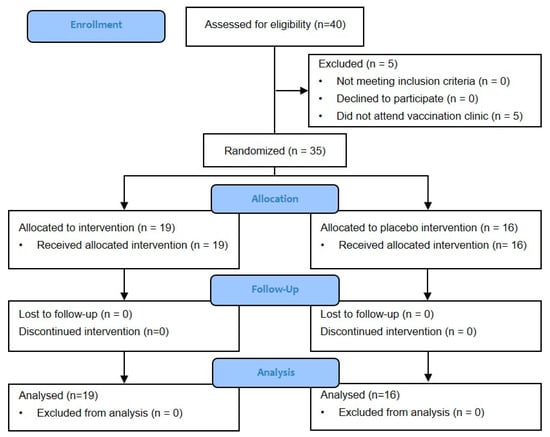 Enrollment

Assessed for eligibility (n=40)

Excluded (n = 5)
• Not meeting inclusion criteria (n = 0)
• Declined to participate (n = 0)
• Did not attend vaccination clinic (n = 5)

Randomized (n = 35)

Allocation

Allocated to intervention (n = 19)
• Received allocated intervention (n = 19)

Allocated to placebo intervention (n = 16)
• Received allocated intervention (n= 16)

Follow-Up

Lost to follow-up (n = 0)
Discontinued intervention (n=0)

Lost to follow-up (n = 0)
Discontinued intervention (n = 0)

Analysis

Analysed (n=19)
• Excluded from analysis (n = 0)

Analysed (n=16)
• Excluded from analysis (n = 0)